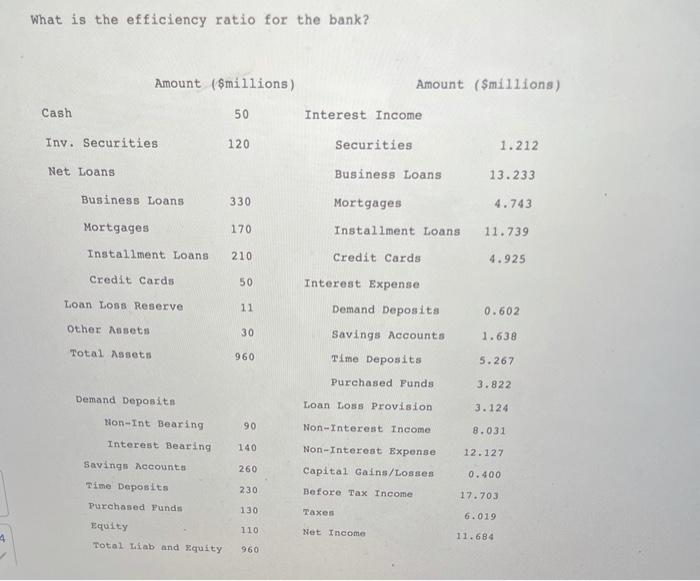 What is the efficiency ratio for the bank?

Amount ($millions)

Cash 50

Inv. Securities 120

Net Loans

Business Loans 330

Mortgages 170

Installment Loans 210

Credit Cards 50

Loan Loss Reserve 11

Other Assets 30

Total Assets 960

Demand Deposits

Non-Int Bearing 90

Interest Bearing 140

Savings Accounts 260

Time Deposits 230

Purchased Funds 130

Equity 110

Total Liab and Equity 960

Amount ($millions)

Interest Income

Securities 1.212

Business Loans 13.233

Mortgages 4.743

Installment Loans 11.739

Credit Cards 4.925

Interest Expense

Demand Deposits 0.602

Savings Accounts 1.638

Time Deposits 5.267

Purchased Funds 3.822

Loan Loss Provision 3.124

Non-Interest Income 8.031

Non-Interest Expense 12.127

Capital Gains/Losses 0.400

Before Tax Income 17.703

Taxes 6.019

Net Income 11.684

4